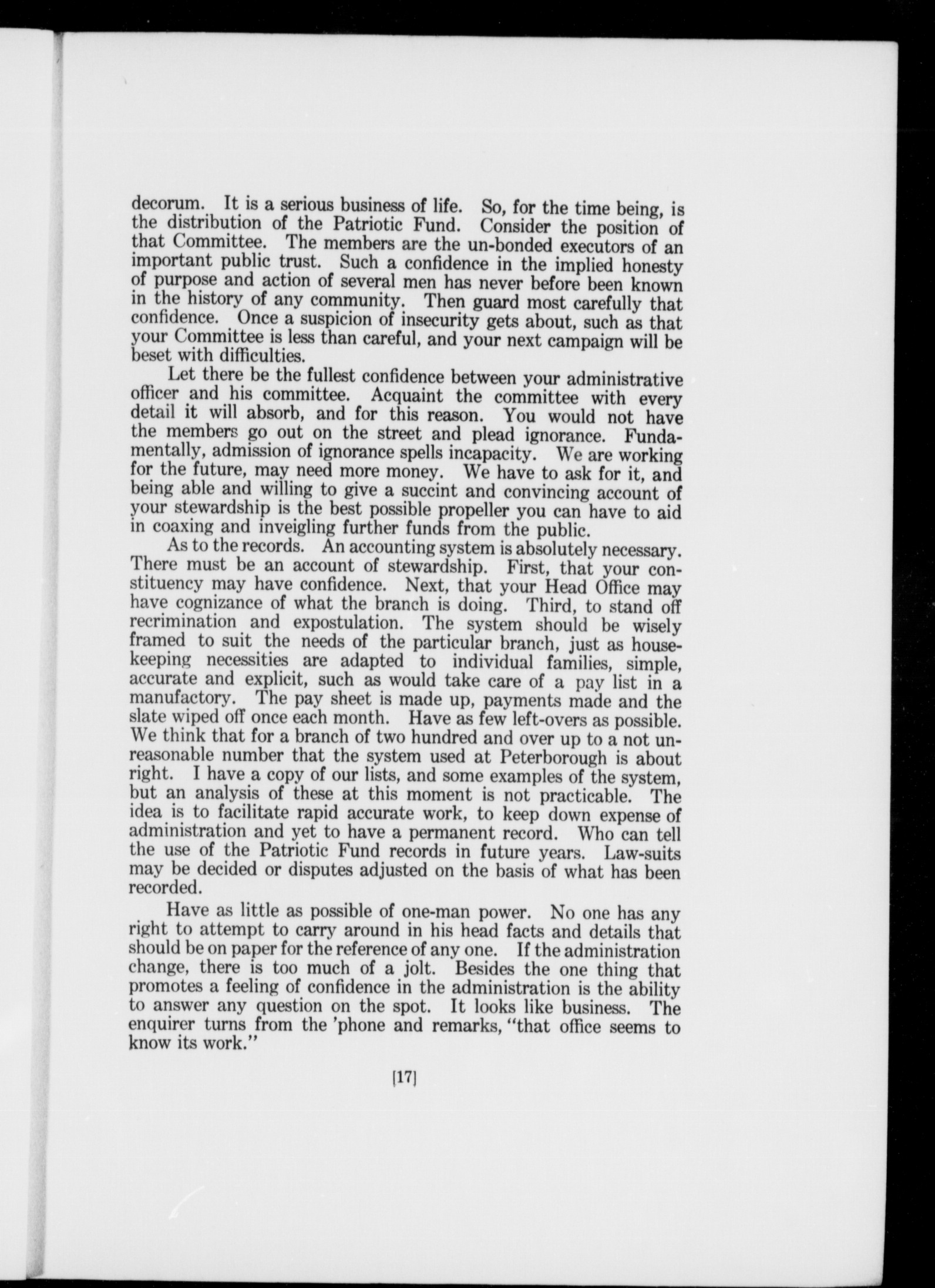 decorum. It is a serious business of life. So, for the time being, is the distribution of the Patriotic Fund. Consider the position of that Committee. The members are the un-bonded executors of an important public trust. Such a confidence in the implied honesty of purpose and action of several men has never before been known in the history of any community. Then guard most carefully that confidence. Once a suspicion of insecurity gets about, such as that your Committee is less than careful, and your next campaign will be beset with difficulties.

Let there be the fullest confidence between your administrative officer and his committee. Acquaint the committee with every detail it will absorb, and for this reason. You would not have the members go out on the street and plead ignorance. Fundamentally, admission of ignorance spells incapacity. We are working for the future, may need more money. We have to ask for it, and being able and willing to give a succint and convincing account of your stewardship is the best possible propeller you can have to aid in coaxing and inveigling further funds from the public.

As to the records. An accounting system is absolutely necessary. There must be an account of stewardship. First, that your constituency may have confidence. Next, that your Head Office may have cognizance of what the branch is doing. Third, to stand off recrimination and expostulation. The system should be wisely framed to suit the needs of the particular branch, just as housekeeping necessities are adapted to individual families, simple, accurate and explicit, such as would take care of a pay list in a manufactory. The pay sheet is made up, payments made and the slate wiped off once each month. Have as few left-overs as possible. We think that for a branch of two hundred and over up to a not unreasonable number that the system used at Peterborough is about right. I have a copy of our lists, and some examples of the system, but an analysis of these at this moment is not practicable. The idea is to facilitate rapid accurate work, to keep down expense of administration and yet to have a permanent record. Who can tell the use of the Patriotic Fund records in future years. Law-suits may be decided or disputes adjusted on the basis of what has been recorded.

Have as little as possible of one-man power. No one has any right to attempt to carry around in his head facts and details that should be on paper for the reference of any one. If the administration change, there is too much of a jolt. Besides the one thing that promotes a feeling of confidence in the administration is the ability to answer any question on the spot. It looks like business. The enquirer turns from the 'phone and remarks, "that office seems to know its work."

[17]